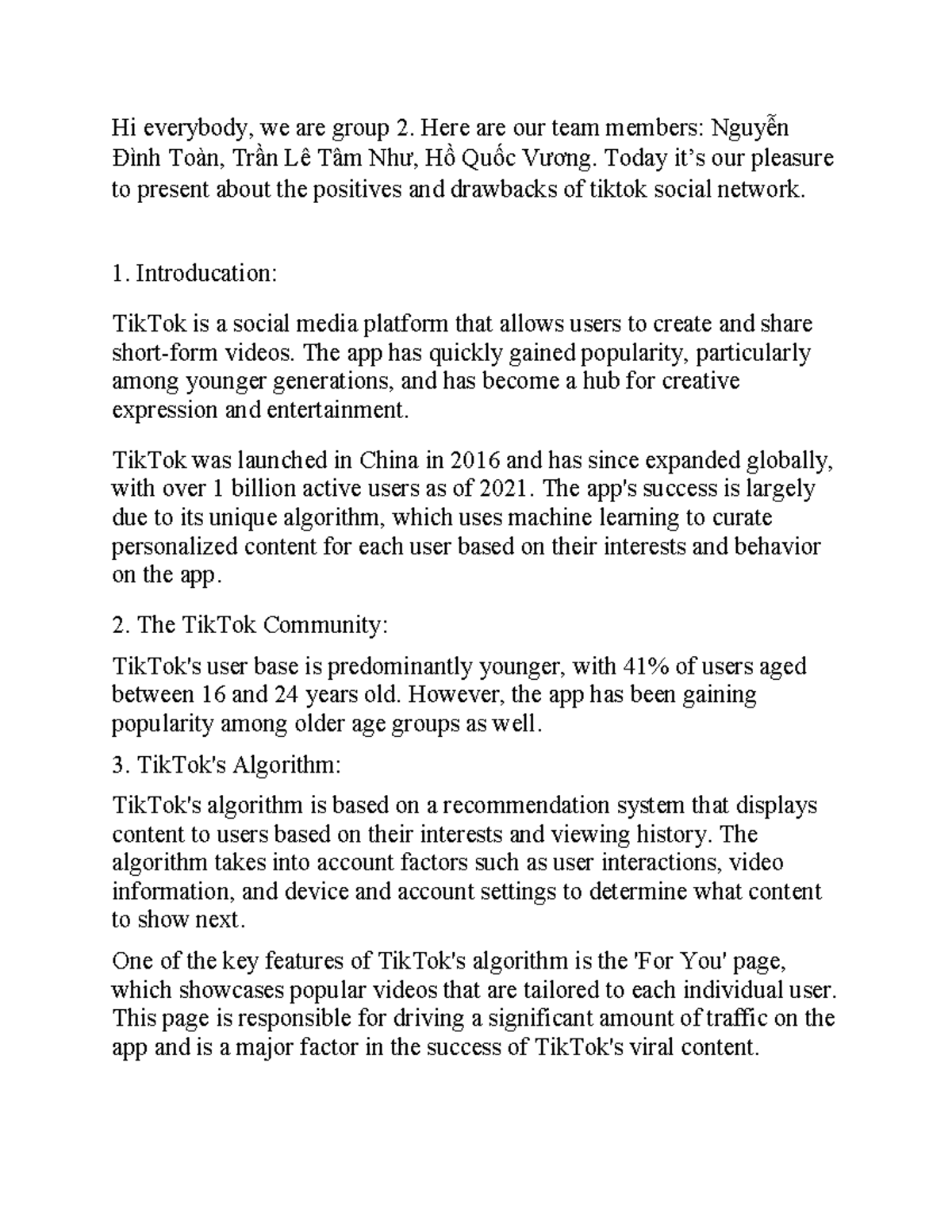 Hi everybody, we are group 2. Here are our team members: Nguyễn Đình Toàn, Trần Lê Tâm Như, Hồ Quốc Vương. Today it's our pleasure to present about the positives and drawbacks of tiktok social network.

1. Introducation:

TikTok is a social media platform that allows users to create and share short-form videos. The app has quickly gained popularity, particularly among younger generations, and has become a hub for creative expression and entertainment.

TikTok was launched in China in 2016 and has since expanded globally, with over 1 billion active users as of 2021. The app's success is largely due to its unique algorithm, which uses machine learning to curate personalized content for each user based on their interests and behavior on the app.

2. The TikTok Community:

TikTok's user base is predominantly younger, with 41% of users aged between 16 and 24 years old. However, the app has been gaining popularity among older age groups as well.

3. TikTok's Algorithm:

TikTok's algorithm is based on a recommendation system that displays content to users based on their interests and viewing history. The algorithm takes into account factors such as user interactions, video information, and device and account settings to determine what content to show next.

One of the key features of TikTok's algorithm is the 'For You' page, which showcases popular videos that are tailored to each individual user. This page is responsible for driving a significant amount of traffic on the app and is a major factor in the success of TikTok's viral content.